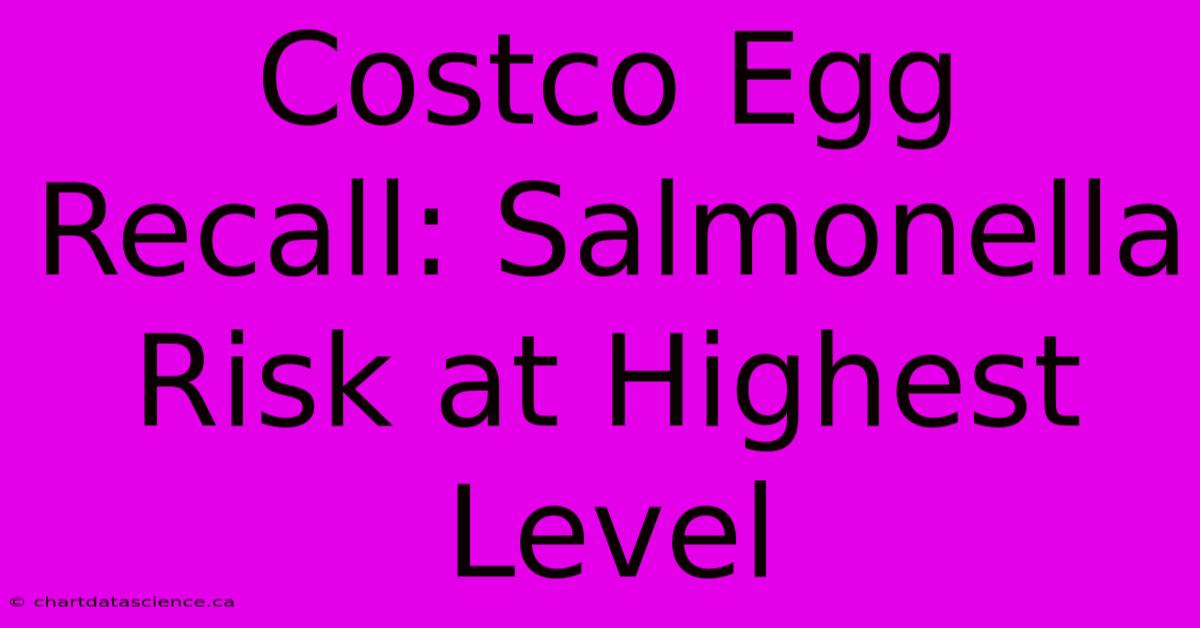 Costco Egg Recall: Salmonella Risk at Highest Level

© chartdatascience.ca